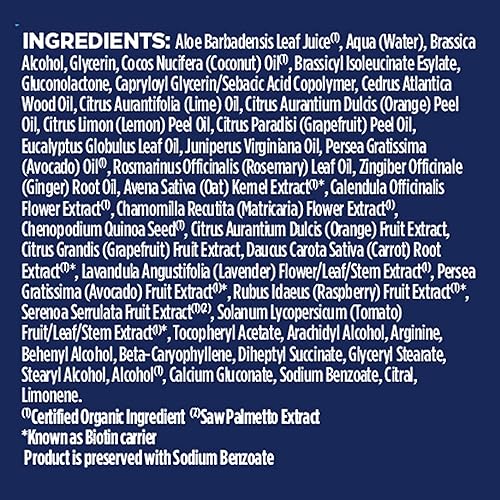 INGREDIENTS: Aloe Barbadensis Leaf Juice$^{(1)}$, Aqua (Water), Brassica Alcohol, Glycerin, Cocos Nucifera (Coconut) Oil$^{(1)}$, Brassicyl Isoleucinate Esylate, Gluconolactone, Capryloyl Glycerin/Sebacic Acid Copolymer, Cedrus Atlantica Wood Oil, Citrus Aurantifolia (Lime) Oil, Citrus Aurantium Dulcis (Orange) Peel Oil, Citrus Limon (Lemon) Peel Oil, Citrus Paradisi (Grapefruit) Peel Oil, Eucalyptus Globulus Leaf Oil, Juniperus Virginiana Oil, Persea Gratissima (Avocado) Oil$^{(1)}$, Rosmarinus Officinalis (Rosemary) Leaf Oil, Zingiber Officinale (Ginger) Root Oil, Avena Sativa (Oat) Kernel Extract$^{(1)}$*, Calendula Officinalis Flower Extract$^{(1)}$, Chamomilla Recutita (Matricaria) Flower Extract$^{(1)}$, Chenopodium Quinoa Seed$^{(1)}$, Citrus Aurantium Dulcis (Orange) Fruit Extract, Citrus Grandis (Grapefruit) Fruit Extract, Daucus Carota Sativa (Carrot) Root Extract$^{(1)}$*, Lavandula Angustifolia (Lavender) Flower/Leaf/Stem Extract$^{(1)}$, Persea Gratissima (Avocado) Fruit Extract$^{(1)}$*, Rubus Idaeus (Raspberry) Fruit Extract$^{(1)}$*, Serenoa Serrulata Fruit Extract$^{(1)(2)}$, Solanum Lycopersicum (Tomato) Fruit/Leaf/Stem Extract$^{(1)}$*, Tocopheryl Acetate, Arachidyl Alcohol, Arginine, Behenyl Alcohol, Beta-Caryophyllene, Diheptyl Succinate, Glyceryl Stearate, Stearyl Alcohol, Alcohol$^{(1)}$, Calcium Gluconate, Sodium Benzoate, Citral, Limonene.
$^{(1)}$Certified Organic Ingredient $^{(2)}$Saw Palmetto Extract
*Known as Biotin carrier
Product is preserved with Sodium Benzoate